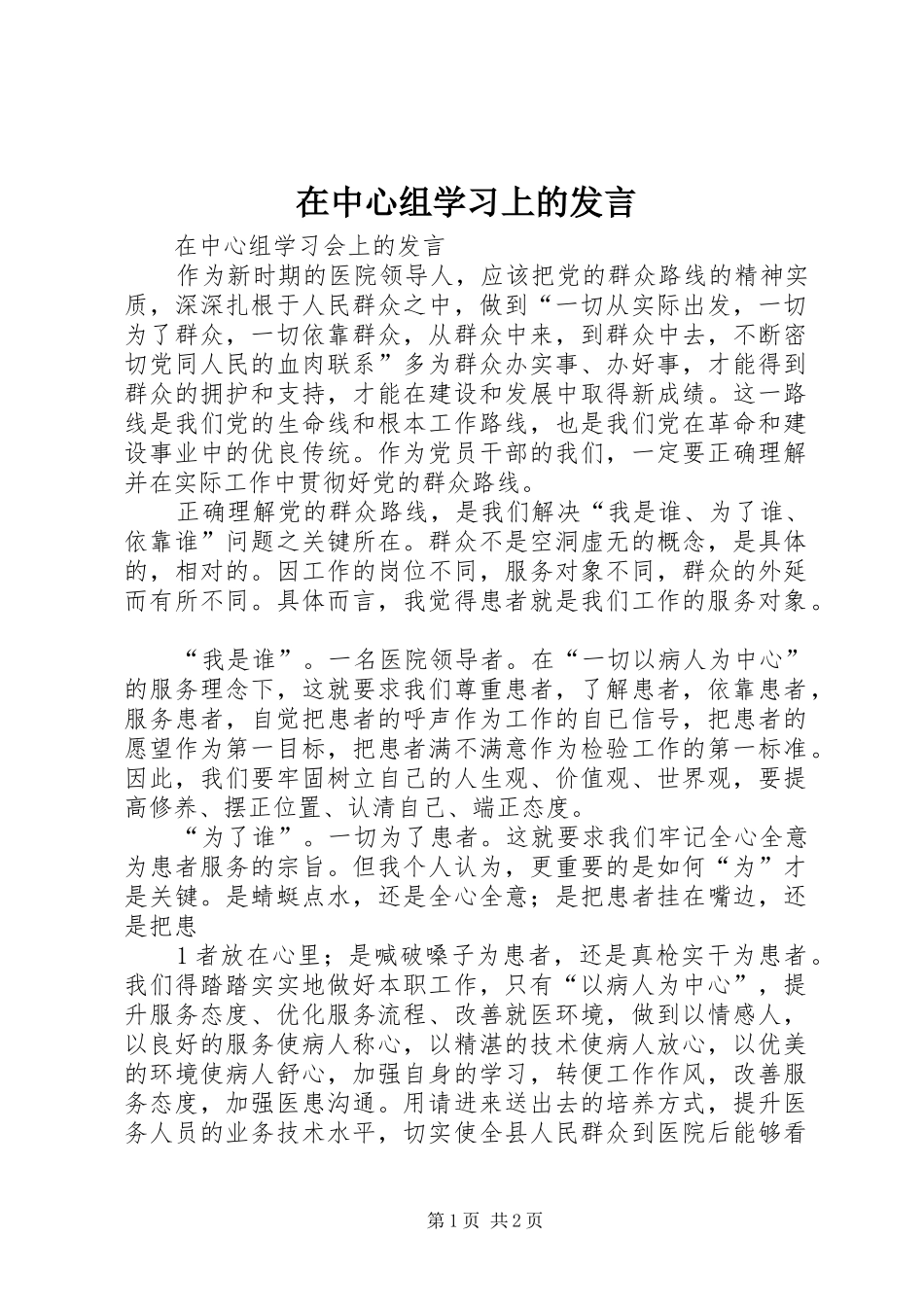 在中心组学习上的发言

在中心组学习会上的发言

作为新时期的医院领导人，应该把党的群众路线的精神实质，深深扎根于人民群众之中，做到“一切从实际出发，一切为了群众，一切依靠群众，从群众中来，到群众中去，不断密切党同人民的血肉联系”多为群众办实事、办好事，才能得到群众的拥护和支持，才能在建设和发展中取得新成绩。这一路线是我们党的生命线和根本工作路线，也是我们党在革命和建设事业中的优良传统。作为党员干部的我们，一定要正确理解并在实际工作中贯彻好党的群众路线。

正确理解党的群众路线，是我们解决“我是谁、为了谁、依靠谁”问题之关键所在。群众不是空洞虚无的概念，是具体的，相对的。因工作的岗位不同，服务对象不同，群众的外延而有所不同。具体而言，我觉得患者就是我们工作的服务对象。

“我是谁”。一名医院领导者。在“一切以病人为中心”的服务理念下，这就要求我们尊重患者，了解患者，依靠患者，服务患者，自觉把患者的呼声作为工作的自已信号，把患者的愿望作为第一目标，把患者满不满意作为检验工作的第一标准。因此，我们要牢固树立自己的人生观、价值观、世界观，要提高修养、摆正位置、认清自己、端正态度。

“为了谁”。一切为了患者。这就要求我们牢记全心全意为患者服务的宗旨。但我个人认为，更重要的是如何“为”才是关键。是蜻蜓点水，还是全心全意；是把患者挂在嘴边，还是把患

1者放在心里；是喊破嗓子为患者，还是真枪实干为患者。我们得踏踏实实地做好本职工作，只有“以病人为中心”，提升服务态度、优化服务流程、改善就医环境，做到以情感人，以良好的服务使病人称心，以精湛的技术使病人放心，以优美的环境使病人舒心，加强自身的学习，转便工作作风，改善服务态度，加强医患沟通。用请进来送出去的培养方式，提升医务人员的业务技术水平，切实使全县人民群众到医院后能够看

第1页 共2页